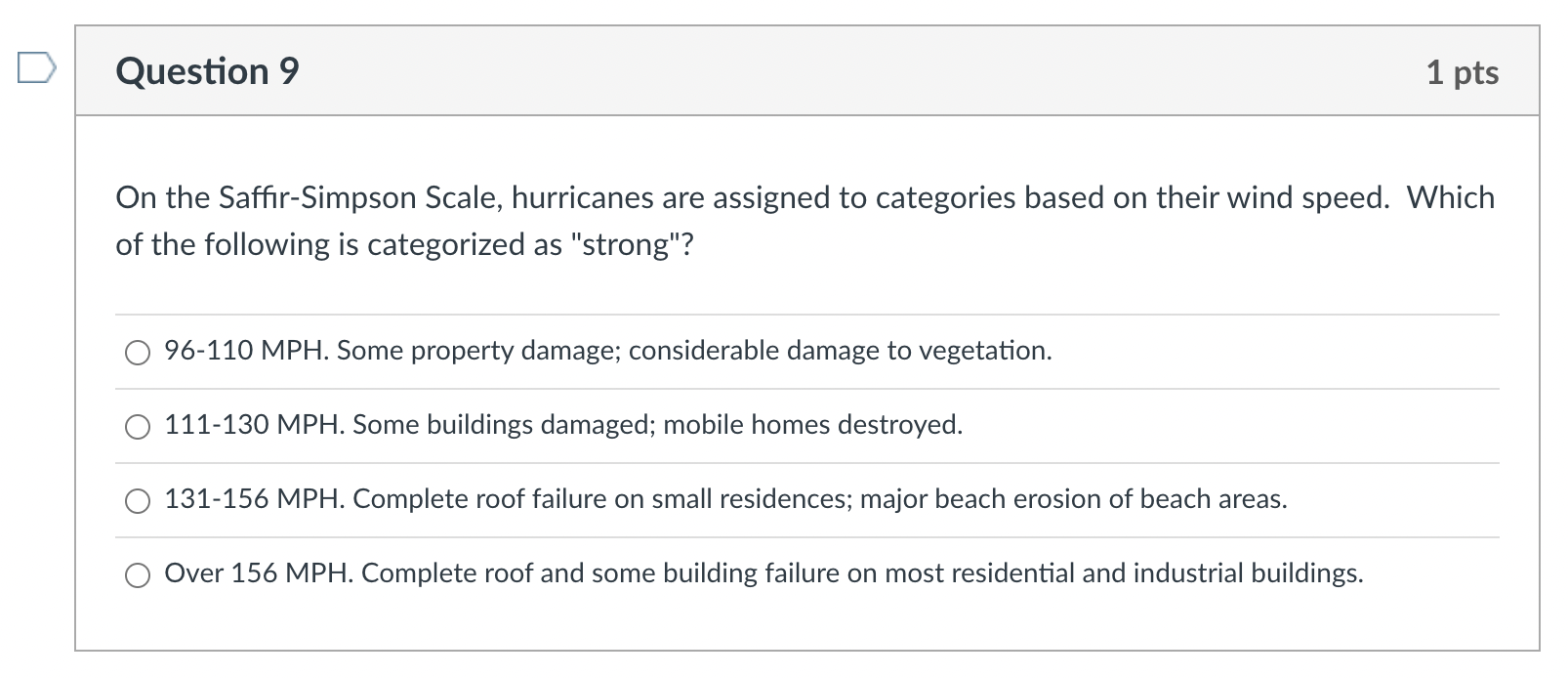 Question 9

1 pts

On the Saffir-Simpson Scale, hurricanes are assigned to categories based on their wind speed. Which of the following is categorized as "strong"?

96-110 MPH. Some property damage; considerable damage to vegetation.

111-130 MPH. Some buildings damaged; mobile homes destroyed.

131-156 MPH. Complete roof failure on small residences; major beach erosion of beach areas.

Over 156 MPH. Complete roof and some building failure on most residential and industrial buildings.